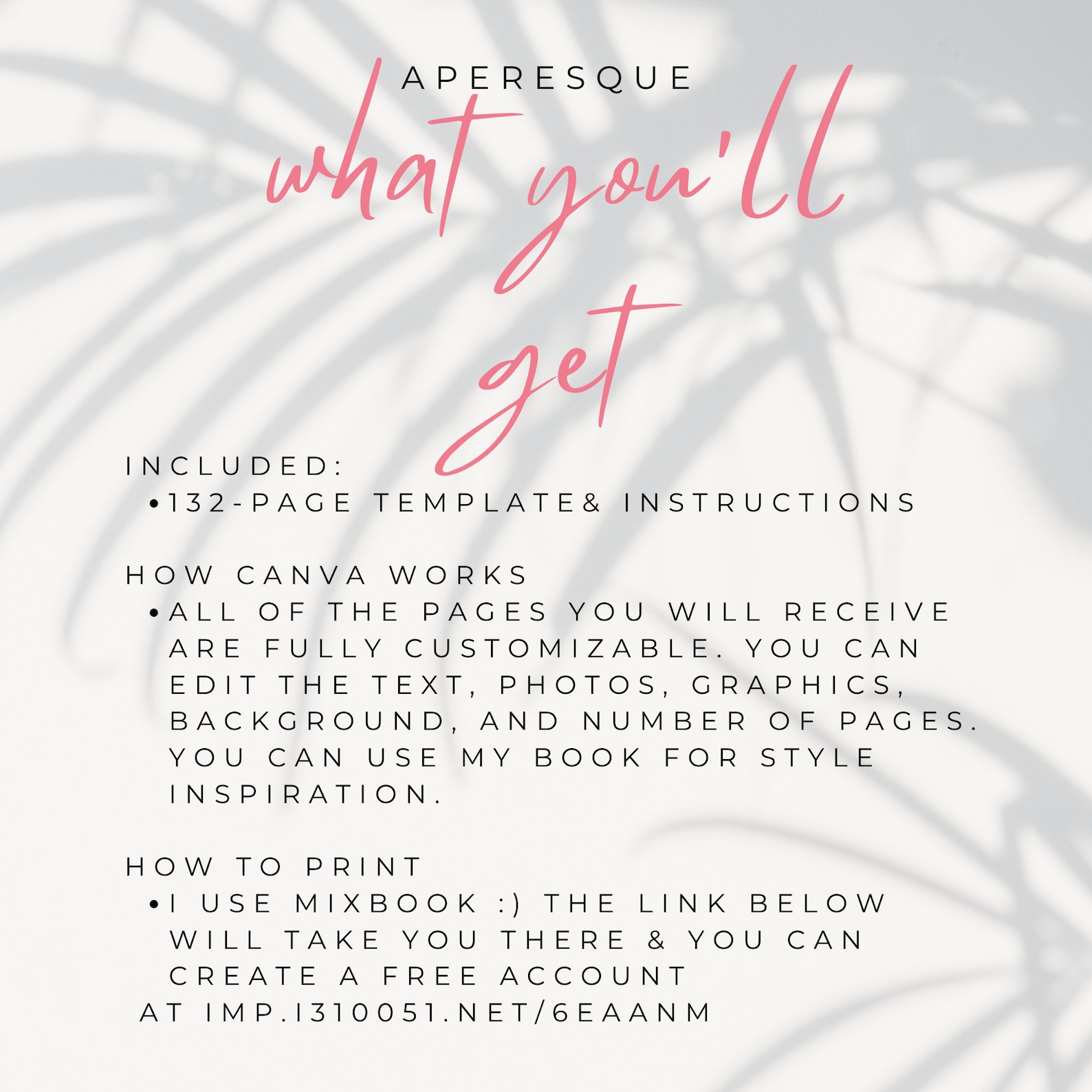 APERESQUE

what you'll get

INCLUDED:
• 132-PAGE TEMPLATE& INSTRUCTIONS

HOW CANVA WORKS
• ALL OF THE PAGES YOU WILL RECEIVE ARE FULLY CUSTOMIZABLE. YOU CAN EDIT THE TEXT, PHOTOS, GRAPHICS, BACKGROUND, AND NUMBER OF PAGES. YOU CAN USE MY BOOK FOR STYLE INSPIRATION.

HOW TO PRINT
• I USE MIXBOOK :) THE LINK BELOW WILL TAKE YOU THERE & YOU CAN CREATE A FREE ACCOUNT
AT IMP.I310051.NET/6EAANM